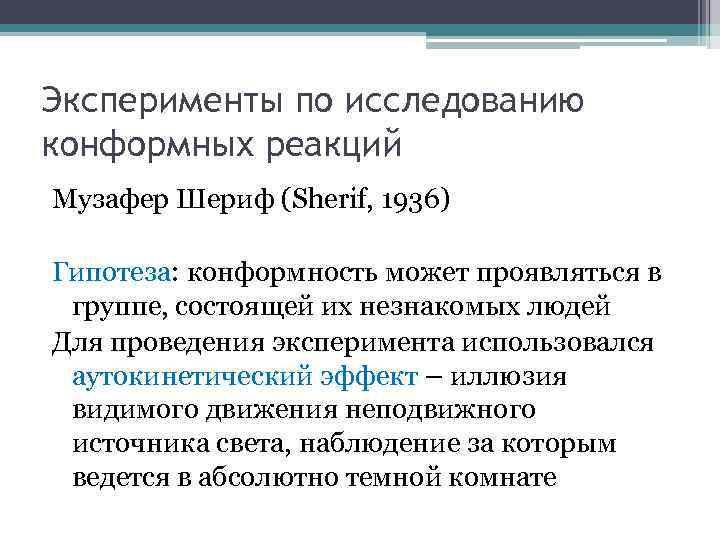 Эксперименты по исследованию конформных реакций

Музафер Шериф (Sherif, 1936)

Гипотеза: конформность может проявляться в группе, состоящей их незнакомых людей

Для проведения эксперимента использовался аутокинетический эффект – иллюзия видимого движения неподвижного источника света, наблюдение за которым ведется в абсолютно темной комнате